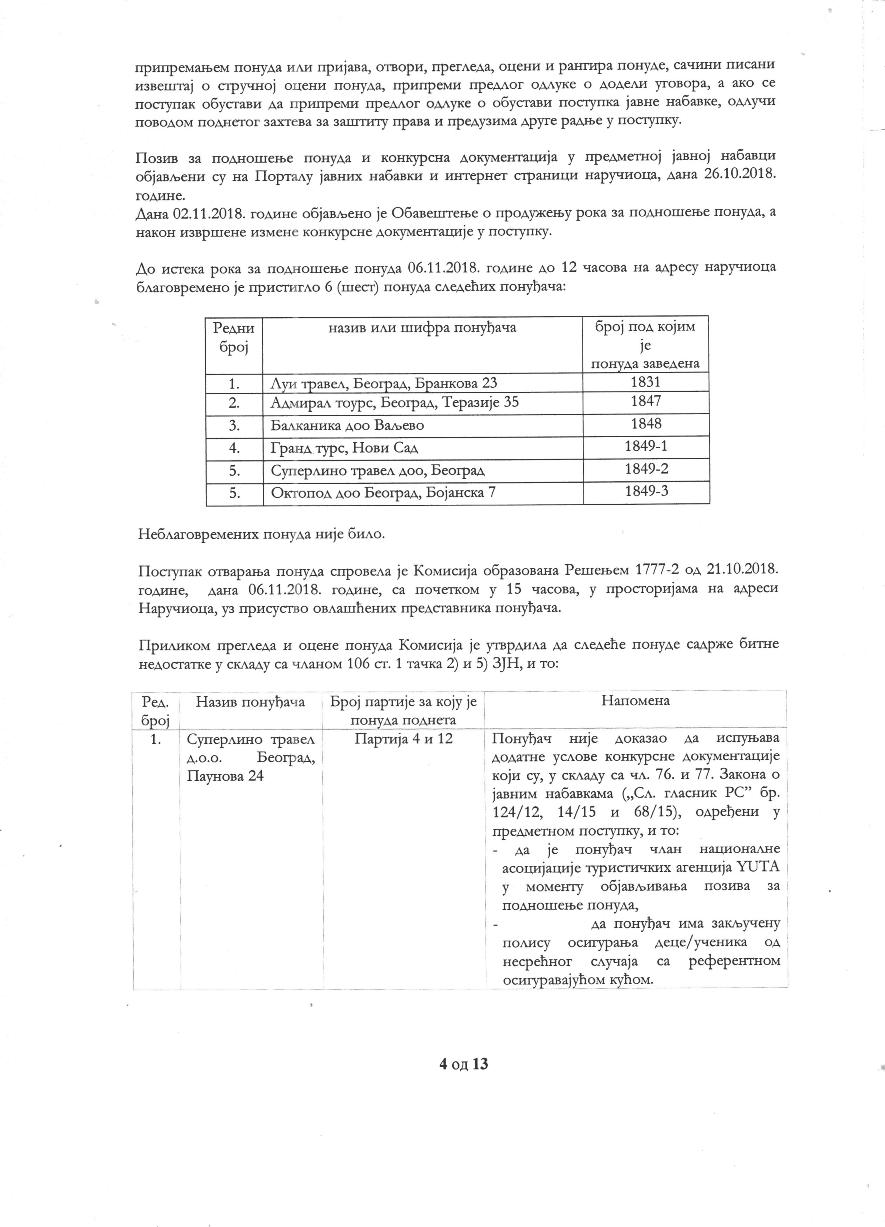 припремањем понуда или пријава, отвори, прегледа, оцени и рангира понуде, сачини писани извештај о стручној оцени понуда, припреми предлог одлуке о додели уговора, а ако се поступак обустави да припреми предлог одлуке о обустави поступка јавне набавке, одлучи поводом поднетог захтева за заштиту права и предузима друге радње у поступку.

Позив за подношење понуда и конкурсна документација у предметној јавној набавци објављени су на Порталу јавних набавки и интернет страници наручиоца, дана 26.10.2018. године.
Дана 02.11.2018. године објављено је Обавештење о продужењу рока за подношење понуда, а након извршене измене конкурсне документације у поступку.

До истека рока за подношење понуда 06.11.2018. године до 12 часова на адресу наручиоца благовремено је пристигло 6 (шест) понуда следећих понуђача:

| Редни број | назив или шифра понуђача | број под којим је понуда заведена |
|---|---|---|
| 1. | Луи травел, Београд, Бранкова 23 | 1831 |
| 2. | Адмирал тоурс, Београд, Теразије 35 | 1847 |
| 3. | Балканика доо Ваљево | 1848 |
| 4. | Гранд турс, Нови Сад | 1849-1 |
| 5. | Суперлино травел доо, Београд | 1849-2 |
| 5. | Октопод доо Београд, Бојанска 7 | 1849-3 |

Неблаговремених понуда није било.

Поступак отварања понуда спровела је Комисија образована Решењем 1777-2 од 21.10.2018. године, дана 06.11.2018. године, са почетком у 15 часова, у просторијама на адреси Наручиоца, уз присуство овлашћених представника понуђача.

Приликом прегледа и оцене понуда Комисија је утврдила да следеће понуде садрже битне недостатке у складу са чланом 106 ст. 1 тачка 2) и 5) ЗЈН, и то:

| Ред. број | Назив понуђача | Број партије за коју је понуда поднета | Напомена |
|---|---|---|---|
| 1. | Суперлино травел д.о.о. Београд, Паунова 24 | Партија 4 и 12 | Понуђач није доказао да испуњава додатне услове конкурсне документације који су, у складу са чл. 76. и 77. Закона о јавним набавкама („Сл. гласник РС" бр. 124/12, 14/15 и 68/15), одређени у предметном поступку, и то: - да је понуђач члан националне асоцијације туристичких агенција YUTA у моменту објављивања позива за подношење понуда, - да понуђач има закључену полису осигурања деце/ученика од несрећног случаја са референтном осигуравајућом кућом. |

4 од 13